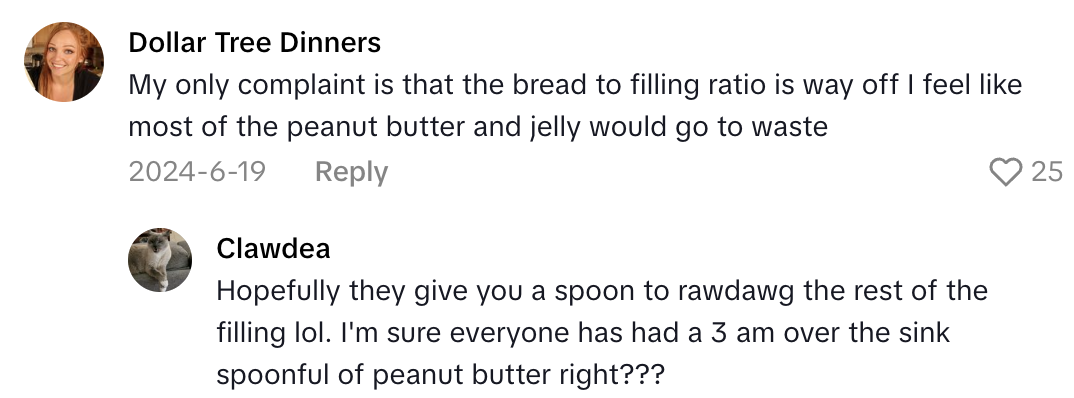 Dollar Tree Dinners
My only complaint is that the bread to filling ratio is way off I feel like most of the peanut butter and jelly would go to waste
2024-6-19 Reply 25

Clawdea
Hopefully they give you a spoon to rawdawg the rest of the filling lol. I'm sure everyone has had a 3 am over the sink spoonful of peanut butter right???